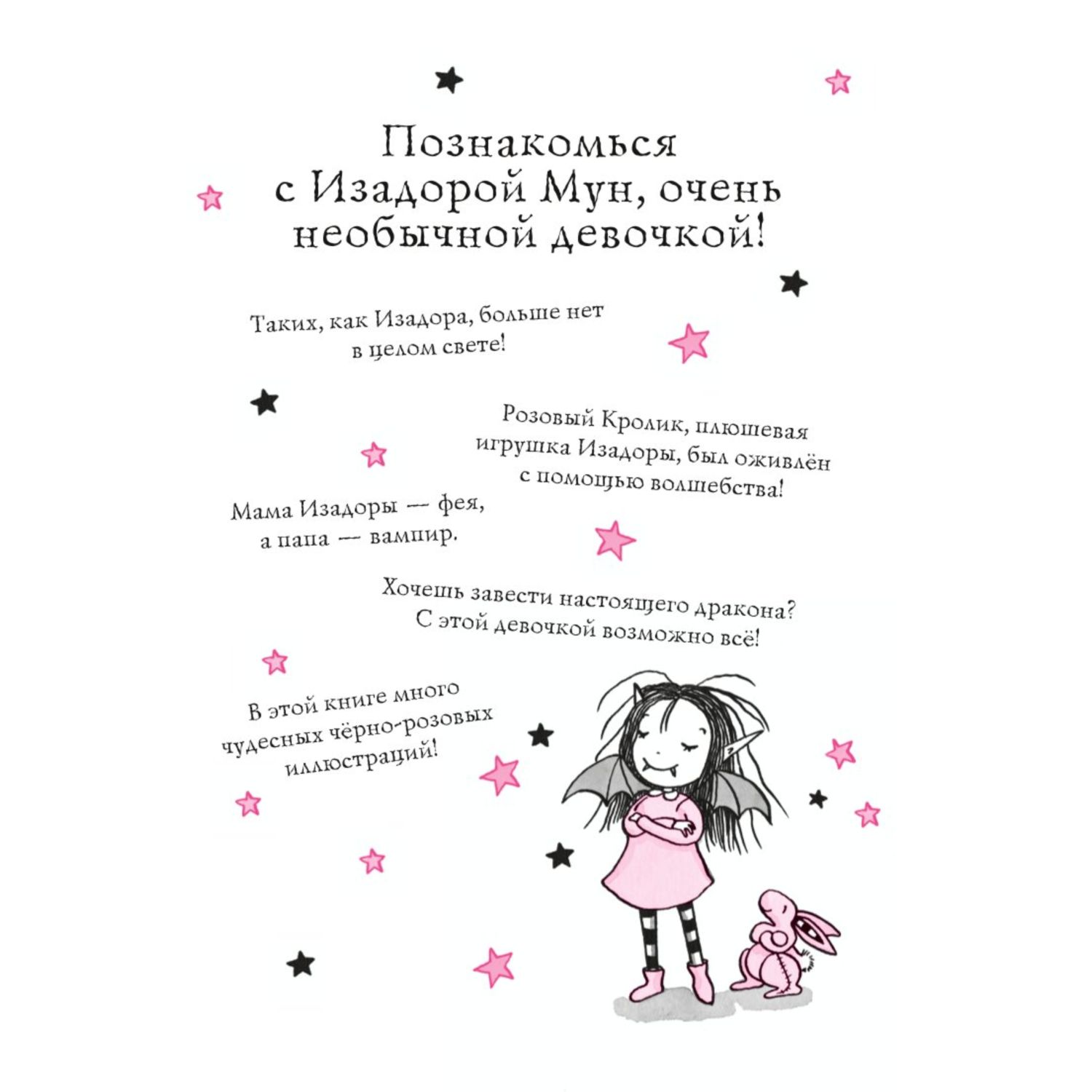 Познакомься с Изадорой Мун, очень необычной девочкой!

Таких, как Изадора, больше нет в целом свете!

Розовый Кролик, плюшевая игрушка Изадоры, был оживлён с помощью волшебства!

Мама Изадоры — фея, а папа — вампир.

Хочешь завести настоящего дракона? С этой девочкой возможно всё!

В этой книге много чудесных чёрно-розовых иллюстраций!